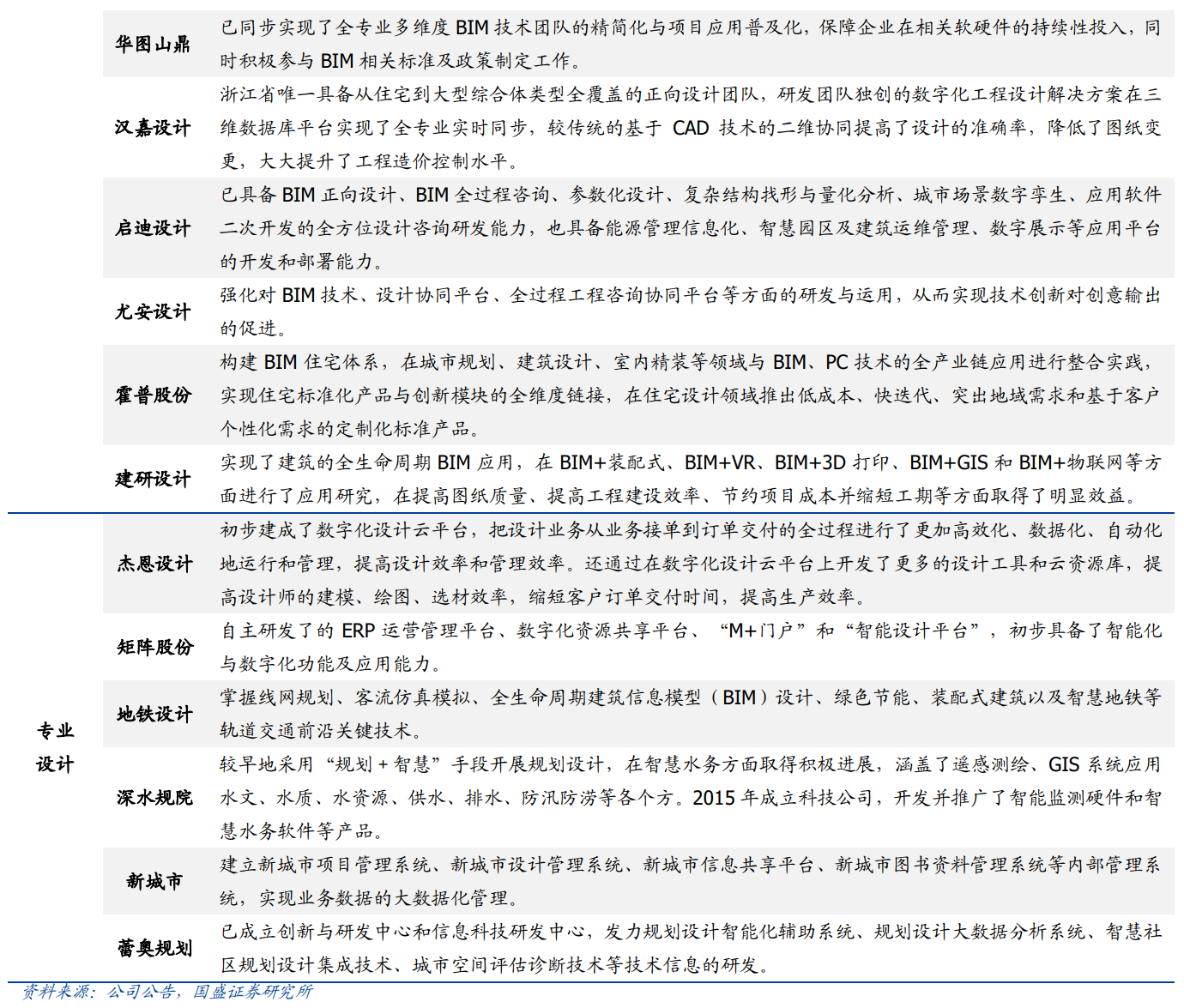 | | | |
|---|---|---|
| | 华图山鼎 | 已同步实现了全专业多维度 BIM 技术团队的精简化与项目应用普及化，保障企业在相关软硬件的持续性投入，同时积极参与 BIM 相关标准及政策制定工作。 |
| | 汉嘉设计 | 浙江省唯一具备从住宅到大型综合体类型全覆盖的正向设计团队，研发团队独创的数字化工程设计解决方案在三维数据库平台实现了全专业实时同步，较传统的基于 CAD 技术的二维协同提高了设计的准确率，降低了图纸变更，大大提升了工程造价控制水平。 |
| | 启迪设计 | 已具备 BIM 正向设计、BIM 全过程咨询、参数化设计、复杂结构找形与量化分析、城市场景数字孪生、应用软件二次开发的全方位设计咨询研发能力，也具备能源管理信息化、智慧园区及建筑运维管理、数字展示等应用平台的开发和部署能力。 |
| | 尤安设计 | 强化对 BIM 技术、设计协同平台、全过程工程咨询协同平台等方面的研发与运用，从而实现技术创新对创意输出的促进。 |
| | 霍普股份 | 构建 BIM 住宅体系，在城市规划、建筑设计、室内精装等领域与 BIM、PC 技术的全产业链应用进行整合实践，实现住宅标准化产品与创新模块的全维度链接，在住宅设计领域推出低成本、快迭代、突出地域需求和基于客户个性化需求的定制化标准产品。 |
| | 建研设计 | 实现了建筑的全生命周期 BIM 应用，在 BIM+装配式、BIM+VR、BIM+3D 打印、BIM+GIS 和 BIM+物联网等方面进行了应用研究，在提高图纸质量、提高工程建设效率、节约项目成本并缩短工期等方面取得了明显效益。 |
| 专业设计 | 杰恩设计 | 初步建成了数字化设计云平台，把设计业务从业务接单到订单交付的全过程进行了更加高效化、数据化、自动化地运行和管理，提高设计效率和管理效率。还通过在数字化设计云平台上开发了更多的设计工具和云资源库，提高设计师的建模、绘图、选材效率，缩短客户订单交付时间，提高生产效率。 |
| | 矩阵股份 | 自主研发了的 ERP 运营管理平台、数字化资源共享平台、“M+门户”和“智能设计平台”，初步具备了智能化与数字化功能及应用能力。 |
| | 地铁设计 | 掌握线网规划、客流仿真模拟、全生命周期建筑信息模型（BIM）设计、绿色节能、装配式建筑以及智慧地铁等轨道交通前沿关键技术。 |
| | 深水规院 | 较早地采用“规划＋智慧”手段开展规划设计，在智慧水务方面取得积极进展，涵盖了遥感测绘、GIS 系统应用水文、水质、水资源、供水、排水、防汛防涝等各个方。2015 年成立科技公司，开发并推广了智能监测硬件和智慧水务软件等产品。 |
| | 新城市 | 建立新城市项目管理系统、新城市设计管理系统、新城市信息共享平台、新城市图书资料管理系统等内部管理系统，实现业务数据的大数据化管理。 |
| | 蕾奥规划 | 已成立创新与研发中心和信息科技研发中心，发力规划设计智能化辅助系统、规划设计大数据分析系统、智慧社区规划设计集成技术、城市空间评估诊断技术等技术信息的研发。 |

资料来源：公司公告，国盛证券研究所